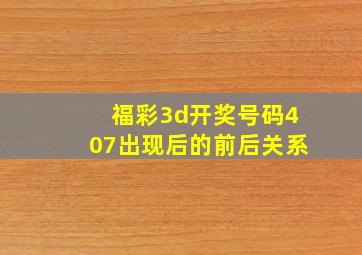 福彩3d开奖号码407出现后的前后关系